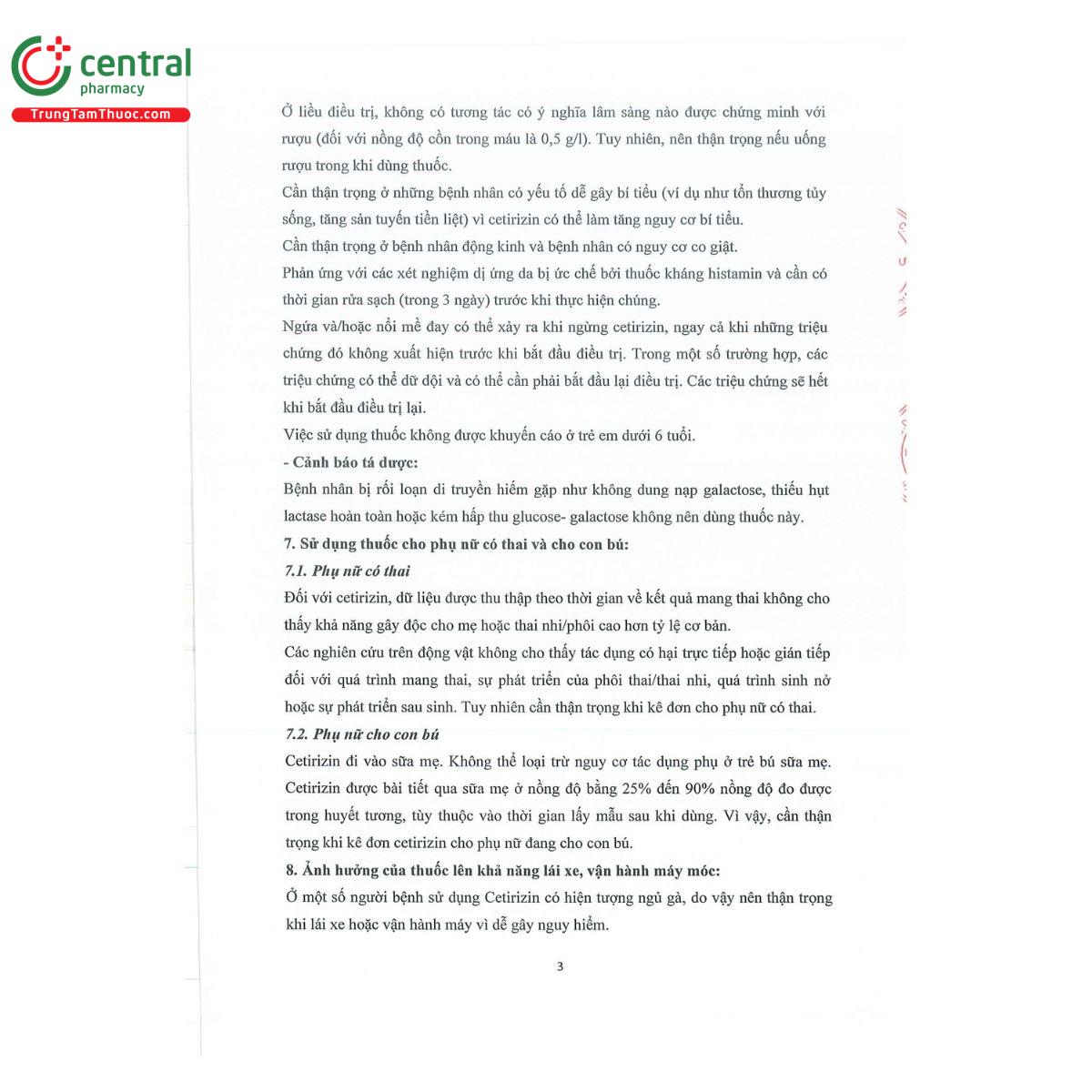 central
pharmacy
TrungTamThuoc.com

Ở liều điều trị, không có tương tác có ý nghĩa lâm sàng nào được chứng minh với rượu (đối với nồng độ cồn trong máu là 0,5 g/l). Tuy nhiên, nên thận trọng nếu uống rượu trong khi dùng thuốc.

Cần thận trọng ở những bệnh nhân có yếu tố dễ gây bí tiểu (ví dụ như tổn thương tủy sống, tăng sản tuyến tiền liệt) vì cetirizin có thể làm tăng nguy cơ bí tiểu.

Cần thận trọng ở bệnh nhân động kinh và bệnh nhân có nguy cơ co giật.

Phản ứng với các xét nghiệm dị ứng da bị ức chế bởi thuốc kháng histamin và cần có thời gian rửa sạch (trong 3 ngày) trước khi thực hiện chúng.

Ngứa và/hoặc nổi mề đay có thể xảy ra khi ngừng cetirizin, ngay cả khi những triệu chứng đó không xuất hiện trước khi bắt đầu điều trị. Trong một số trường hợp, các triệu chứng có thể dữ dội và có thể cần phải bắt đầu lại điều trị. Các triệu chứng sẽ hết khi bắt đầu điều trị lại.

Việc sử dụng thuốc không được khuyến cáo ở trẻ em dưới 6 tuổi.

- Cảnh báo tá dược:

Bệnh nhân bị rối loạn di truyền hiếm gặp như không dung nạp galactose, thiếu hụt lactase hoàn toàn hoặc kém hấp thu glucose- galactose không nên dùng thuốc này.

7. Sử dụng thuốc cho phụ nữ có thai và cho con bú:

7.1. Phụ nữ có thai

Đối với cetirizin, dữ liệu được thu thập theo thời gian về kết quả mang thai không cho thấy khả năng gây độc cho mẹ hoặc thai nhi/phôi cao hơn tỷ lệ cơ bản.

Các nghiên cứu trên động vật không cho thấy tác dụng có hại trực tiếp hoặc gián tiếp đối với quá trình mang thai, sự phát triển của phôi thai/thai nhi, quá trình sinh nở hoặc sự phát triển sau sinh. Tuy nhiên cần thận trọng khi kê đơn cho phụ nữ có thai.

7.2. Phụ nữ cho con bú

Cetirizin đi vào sữa mẹ. Không thể loại trừ nguy cơ tác dụng phụ ở trẻ bú sữa mẹ. Cetirizin được bài tiết qua sữa mẹ ở nồng độ bằng 25% đến 90% nồng độ đo được trong huyết tương, tùy thuộc vào thời gian lấy mẫu sau khi dùng. Vì vậy, cần thận trọng khi kê đơn cetirizin cho phụ nữ đang cho con bú.

8. Ảnh hưởng của thuốc lên khả năng lái xe, vận hành máy móc:

Ở một số người bệnh sử dụng Cetirizin có hiện tượng ngủ gà, do vậy nên thận trọng khi lái xe hoặc vận hành máy vì dễ gây nguy hiểm.

3